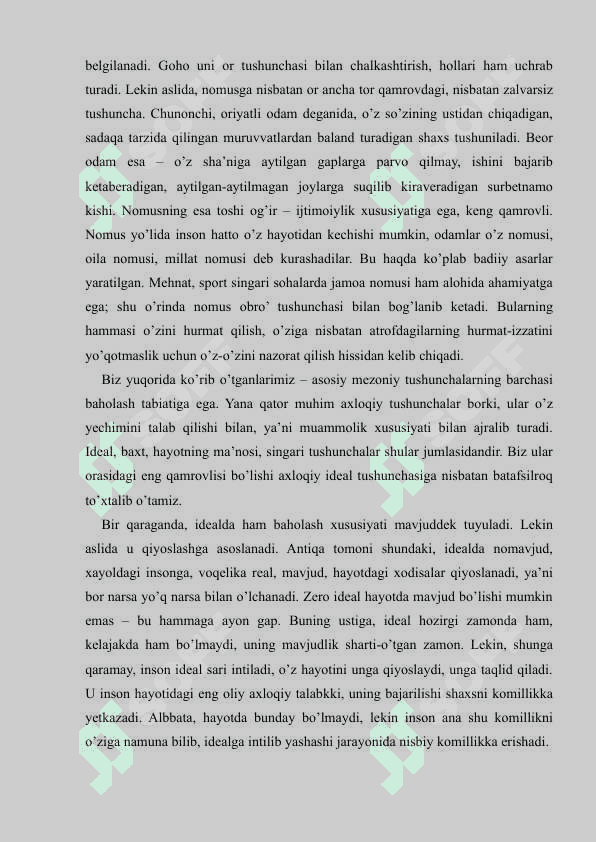 belgilanadi. Goho uni or tushunchasi bilan chalkashtirish, hollari ham uchrab turadi. Lekin aslida, nomusga nisbatan or ancha tor qamrovdagi, nisbatan zalvarsiz tushuncha. Chunonchi, oriyatli odam deganida, o'z so'zining ustidan chiqadigan, sadaqa tarzida qilingan muruvvatlardan baland turadigan shaxs tushuniladi. Beor odam esa – o'z sha'niga aytilgan gaplarga parvo qilmay, ishini bajarib ketaberadigan, aytilgan-aytilmagan joylarga suqilib kiraveradigan surbetnamo kishi. Nomusning esa toshi og'ir – ijtimoiylik xususiyatiga ega, keng qamrovli. Nomus yo'lida inson hatto o'z hayotidan kechishi mumkin, odamlar o'z nomusi, oila nomusi, millat nomusi deb kurashadilar. Bu haqda ko'plab badiiy asarlar yaratilgan. Mehnat, sport singari sohalarda jamoa nomusi ham alohida ahamiyatga ega; shu o'rinda nomus obro' tushunchasi bilan bog'lanib ketadi. Bularning hammasi o'zini hurmat qilish, o'ziga nisbatan atrofdagilarning hurmat-izzatini yo'qotmaslik uchun o'z-o'zini nazorat qilish hissidan kelib chiqadi.

Biz yuqorida ko'rib o'tganlarimiz – asosiy mezoniy tushunchalarning barchasi baholash tabiatiga ega. Yana qator muhim axloqiy tushunchalar borki, ular o'z yechimini talab qilishi bilan, ya'ni muammolik xususiyati bilan ajralib turadi. Ideal, baxt, hayotning ma'nosi, singari tushunchalar shular jumlasidandir. Biz ular orasidagi eng qamrovlisi bo'lishi axloqiy ideal tushunchasiga nisbatan batafsilroq to'xtalib o'tamiz.

Bir qaraganda, idealda ham baholash xususiyati mavjuddek tuyuladi. Lekin aslida u qiyoslashga asoslanadi. Antiqa tomoni shundaki, idealda nomavjud, xayoldagi insonga, voqelika real, mavjud, hayotdagi xodisalar qiyoslanadi, ya'ni bor narsa yo'q narsa bilan o'lchanadi. Zero ideal hayotda mavjud bo'lishi mumkin emas – bu hammaga ayon gap. Buning ustiga, ideal hozirgi zamonda ham, kelajakda ham bo'lmaydi, uning mavjudlik sharti-o'tgan zamon. Lekin, shunga qaramay, inson ideal sari intiladi, o'z hayotini unga qiyoslaydi, unga taqlid qiladi. U inson hayotidagi eng oliy axloqiy talabkki, uning bajarilishi shaxsni komillikka yetkazadi. Albbata, hayotda bunday bo'lmaydi, lekin inson ana shu komillikni o'ziga namuna bilib, idealga intilib yashashi jarayonida nisbiy komillikka erishadi.